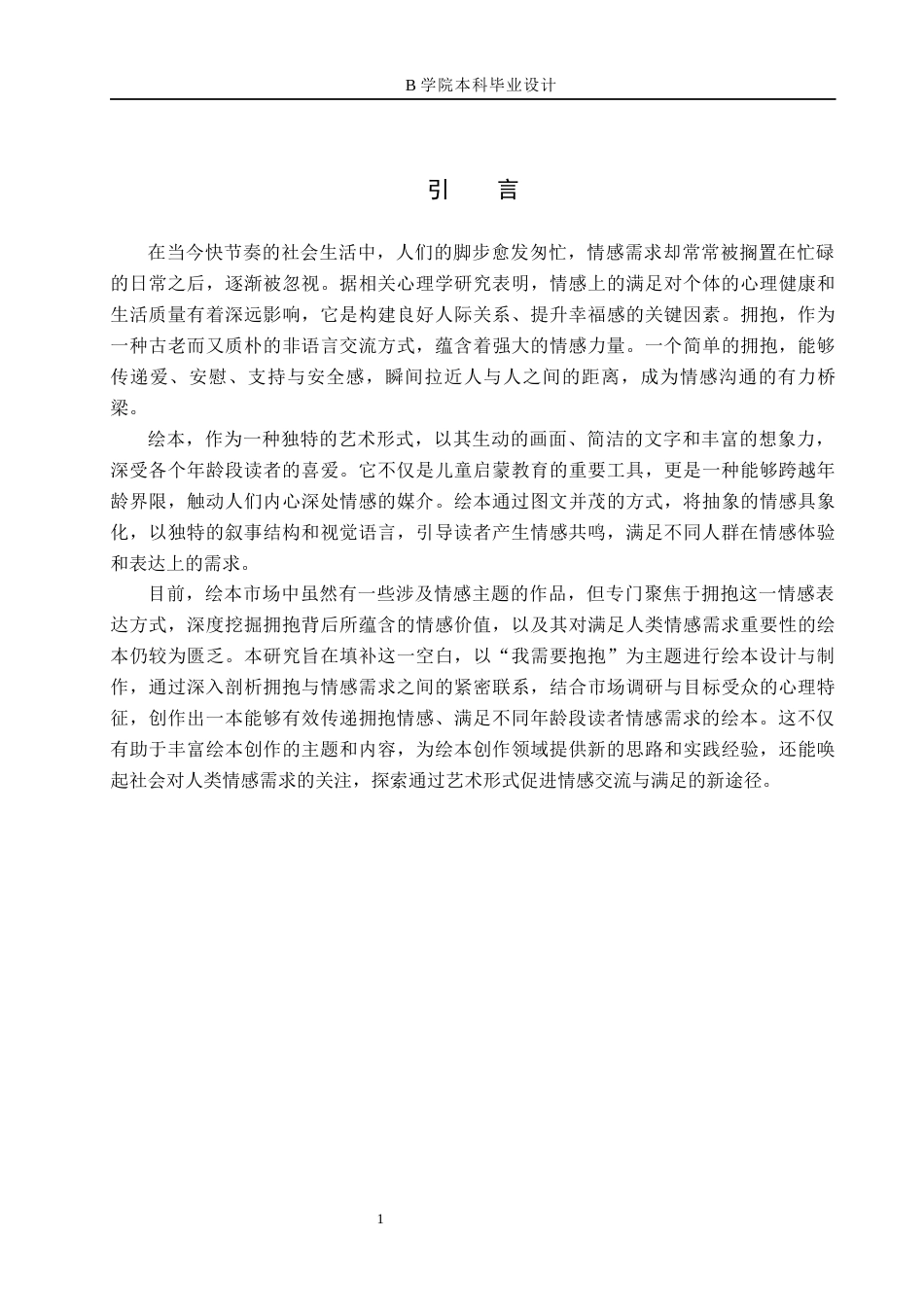 B 学院本科毕业设计

引　言

在当今快节奏的社会生活中，人们的脚步愈发匆忙，情感需求却常常被搁置在忙碌的日常之后，逐渐被忽视。据相关心理学研究表明，情感上的满足对个体的心理健康和生活质量有着深远影响，它是构建良好人际关系、提升幸福感的关键因素。拥抱，作为一种古老而又质朴的非语言交流方式，蕴含着强大的情感力量。一个简单的拥抱，能够传递爱、安慰、支持与安全感，瞬间拉近人与人之间的距离，成为情感沟通的有力桥梁。

绘本，作为一种独特的艺术形式，以其生动的画面、简洁的文字和丰富的想象力，深受各个年龄段读者的喜爱。它不仅是儿童启蒙教育的重要工具，更是一种能够跨越年龄界限，触动人们内心深处情感的媒介。绘本通过图文并茂的方式，将抽象的情感具象化，以独特的叙事结构和视觉语言，引导读者产生情感共鸣，满足不同人群在情感体验和表达上的需求。

目前，绘本市场中虽然有一些涉及情感主题的作品，但专门聚焦于拥抱这一情感表达方式，深度挖掘拥抱背后所蕴含的情感价值，以及其对满足人类情感需求重要性的绘本仍较为匮乏。本研究旨在填补这一空白，以“我需要抱抱”为主题进行绘本设计与制作，通过深入剖析拥抱与情感需求之间的紧密联系，结合市场调研与目标受众的心理特征，创作出一本能够有效传递拥抱情感、满足不同年龄段读者情感需求的绘本。这不仅有助于丰富绘本创作的主题和内容，为绘本创作领域提供新的思路和实践经验，还能唤起社会对人类情感需求的关注，探索通过艺术形式促进情感交流与满足的新途径。

1